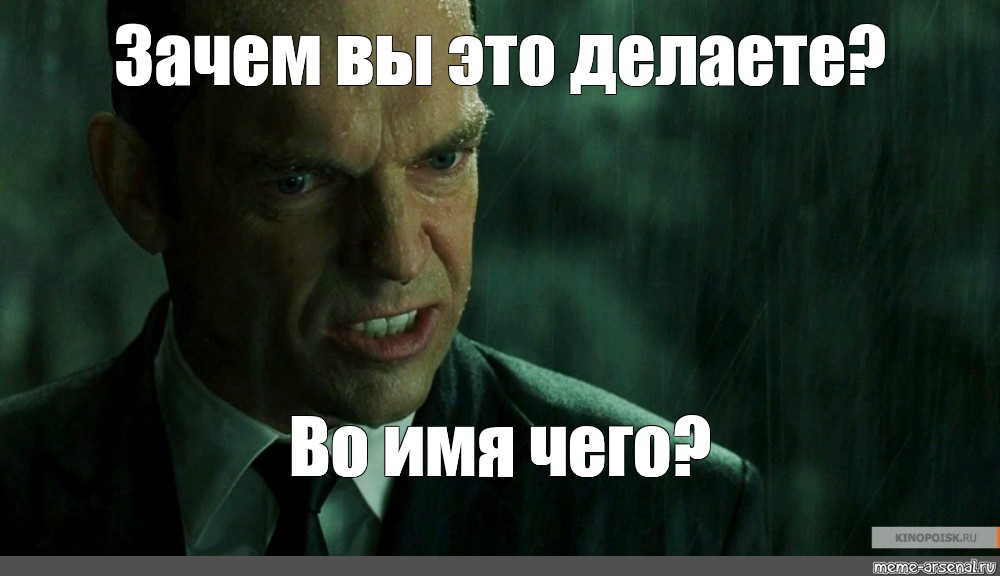 Зачем вы это делаете?

Во имя чего?

KINOPOISK.RU

meme-arsenal.ru